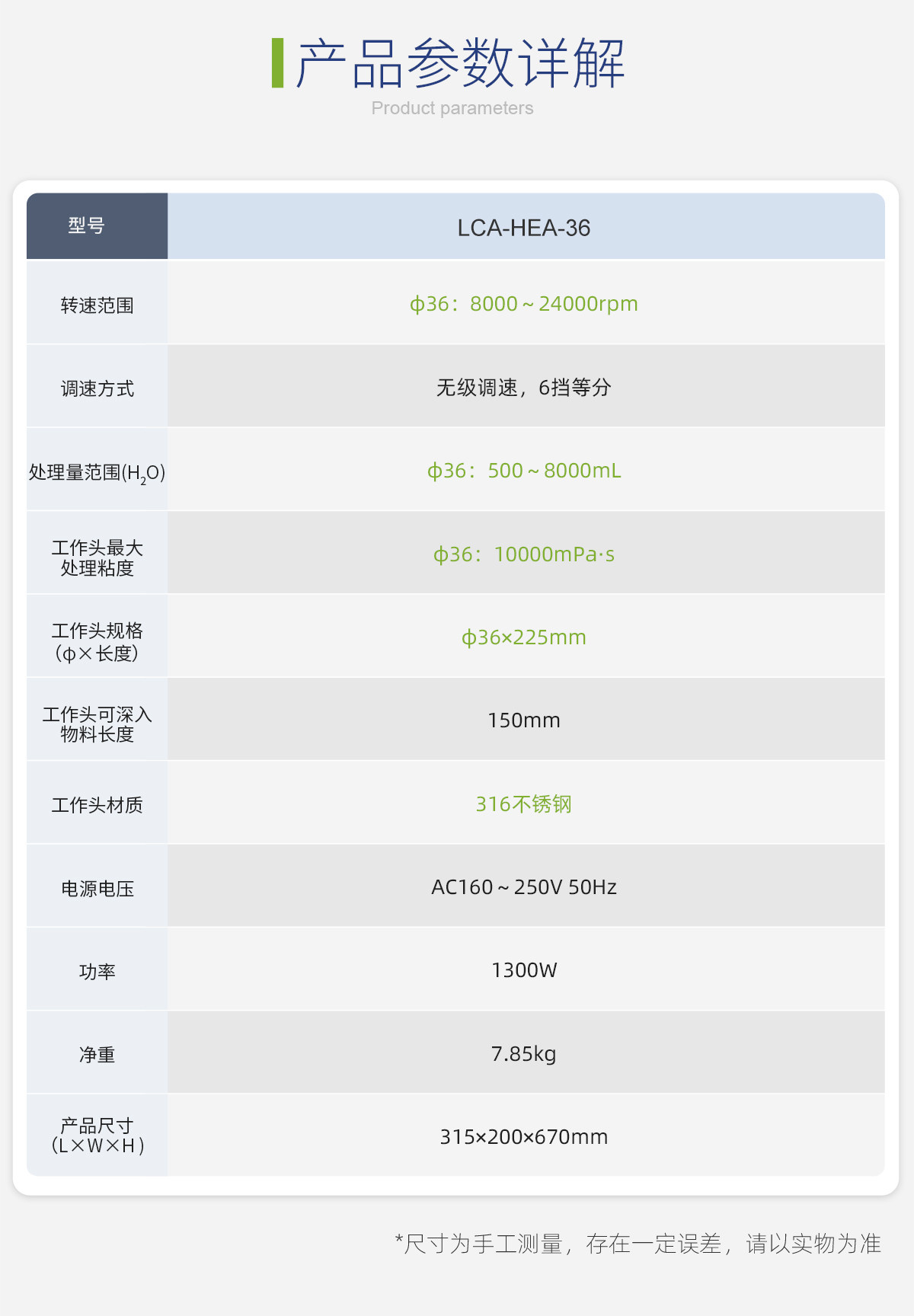 产品参数详解
Product parameters

| 型号 | LCA-HEA-36 |
|---|---|
| 转速范围 | ϕ36：8000～24000rpm |
| 调速方式 | 无级调速，6挡等分 |
| 处理量范围($H_2O$) | ϕ36：500～8000mL |
| 工作头最大处理粘度 | ϕ36：10000mPa·s |
| 工作头规格(ϕ×长度) | ϕ36×225mm |
| 工作头可深入物料长度 | 150mm |
| 工作头材质 | 316不锈钢 |
| 电源电压 | AC160～250V 50Hz |
| 功率 | 1300W |
| 净重 | 7.85kg |
| 产品尺寸(L×W×H) | 315×200×670mm |

*尺寸为手工测量，存在一定误差，请以实物为准